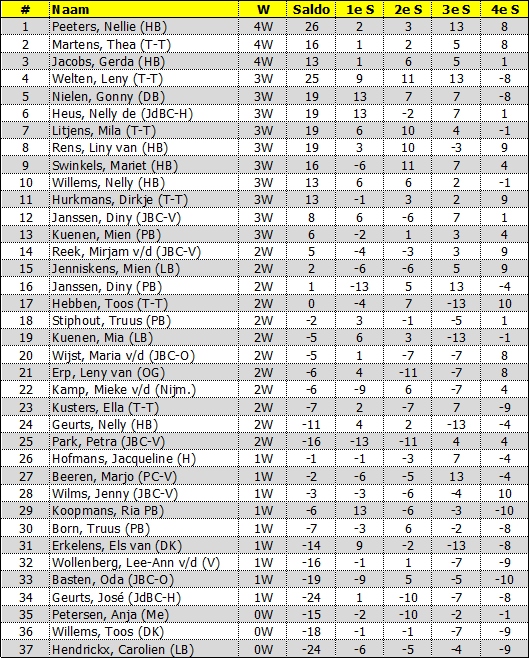 | # | Naam | W | Saldo | 1e S | 2e S | 3e S | 4e S |
|---|---|---|---|---|---|---|---|
| 1 | Peeters, Nellie (HB) | 4W | 26 | 2 | 3 | 13 | 8 |
| 2 | Martens, Thea (T-T) | 4W | 16 | 1 | 2 | 5 | 8 |
| 3 | Jacobs, Gerda (HB) | 4W | 13 | 1 | 6 | 5 | 1 |
| 4 | Welten, Leny (T-T) | 3W | 25 | 9 | 11 | 13 | -8 |
| 5 | Nielen, Gonny (DB) | 3W | 19 | 13 | 7 | 7 | -8 |
| 6 | Heus, Nelly de (JdBC-H) | 3W | 19 | 13 | -2 | 7 | 1 |
| 7 | Litjens, Mila (T-T) | 3W | 19 | 6 | 10 | 4 | -1 |
| 8 | Rens, Liny van (HB) | 3W | 19 | 3 | 10 | -3 | 9 |
| 9 | Swinkels, Mariet (HB) | 3W | 16 | -6 | 11 | 7 | 4 |
| 10 | Willems, Nelly (HB) | 3W | 13 | 6 | 6 | 2 | -1 |
| 11 | Hurkmans, Dirkje (T-T) | 3W | 13 | -1 | 3 | 2 | 9 |
| 12 | Janssen, Diny (JBC-V) | 3W | 8 | 6 | -6 | 7 | 1 |
| 13 | Kuenen, Mien (PB) | 3W | 6 | -2 | 1 | 3 | 4 |
| 14 | Reek, Mirjam v/d (JBC-V) | 2W | 5 | -4 | -3 | 3 | 9 |
| 15 | Jenniskens, Mien (LB) | 2W | 2 | -6 | -6 | 5 | 9 |
| 16 | Janssen, Diny (PB) | 2W | 1 | -13 | 5 | 13 | -4 |
| 17 | Hebben, Toos (T-T) | 2W | 0 | -4 | 7 | -13 | 10 |
| 18 | Stiphout, Truus (PB) | 2W | -2 | 3 | -1 | -5 | 1 |
| 19 | Kuenen, Mia (LB) | 2W | -5 | 6 | 3 | -13 | -1 |
| 20 | Wijst, Maria v/d (JBC-O) | 2W | -5 | 1 | -7 | -7 | 8 |
| 21 | Erp, Leny van (OG) | 2W | -6 | 4 | -11 | -7 | 8 |
| 22 | Kamp, Mieke v/d (Nijm.) | 2W | -6 | -9 | 6 | -7 | 4 |
| 23 | Kusters, Ella (T-T) | 2W | -7 | 2 | -7 | 7 | -9 |
| 24 | Geurts, Nelly (HB) | 2W | -11 | 4 | 2 | -13 | -4 |
| 25 | Park, Petra (JBC-V) | 2W | -16 | -13 | -11 | 4 | 4 |
| 26 | Hofmans, Jacqueline (H) | 1W | -1 | -1 | -3 | 7 | -4 |
| 27 | Beeren, Marjo (PC-V) | 1W | -2 | -6 | -5 | 13 | -4 |
| 28 | Wilms, Jenny (JBC-V) | 1W | -3 | -3 | -6 | -4 | 10 |
| 29 | Koopmans, Ria PB) | 1W | -6 | 13 | -6 | -3 | -10 |
| 30 | Born, Truus (PB) | 1W | -7 | -3 | 6 | -2 | -8 |
| 31 | Erkelens, Els van (DK) | 1W | -14 | 9 | -2 | -13 | -8 |
| 32 | Wollenberg, Lee-Ann v/d (V) | 1W | -16 | -1 | 1 | -7 | -9 |
| 33 | Basten, Oda (JBC-O) | 1W | -19 | -9 | 5 | -5 | -10 |
| 34 | Geurts, José (JdBC-H) | 1W | -24 | 1 | -10 | -7 | -8 |
| 35 | Petersen, Anja (Me) | 0W | -15 | -2 | -10 | -2 | -1 |
| 36 | Willems, Toos (DK) | 0W | -18 | -1 | -1 | -7 | -9 |
| 37 | Hendrickx, Carolien (LB) | 0W | -24 | -6 | -5 | -4 | -9 |